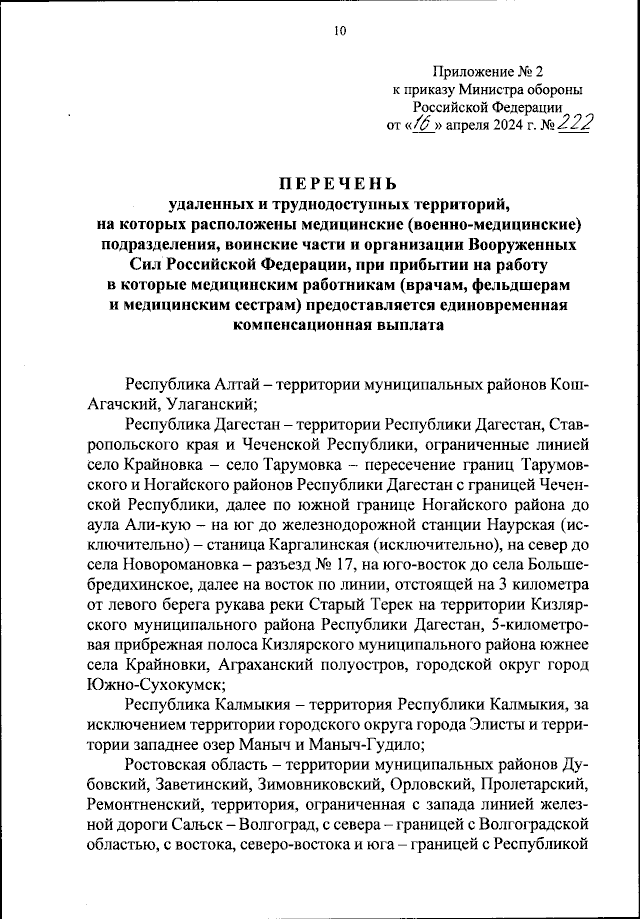 10

Приложение № 2
к приказу Министра обороны
Российской Федерации
от «16» апреля 2024 г. № 222

ПЕРЕЧЕНЬ
удаленных и труднодоступных территорий, на которых расположены медицинские (военно-медицинские) подразделения, воинские части и организации Вооруженных Сил Российской Федерации, при прибытии на работу в которые медицинским работникам (врачам, фельдшерам и медицинским сестрам) предоставляется единовременная компенсационная выплата

Республика Алтай – территории муниципальных районов Кош-Агачский, Улаганский;

Республика Дагестан – территории Республики Дагестан, Ставропольского края и Чеченской Республики, ограниченные линией село Крайновка – село Тарумовка – пересечение границ Тарумовского и Ногайского районов Республики Дагестан с границей Чеченской Республики, далее по южной границе Ногайского района до аула Али-кую – на юг до железнодорожной станции Наурская (исключительно) – станица Каргалинская (исключительно), на север до села Новоромановка – разъезд № 17, на юго-восток до села Большебредихинское, далее на восток по линии, отстоящей на 3 километра от левого берега рукава реки Старый Терек на территории Кизлярского муниципального района Республики Дагестан, 5-километровая прибрежная полоса Кизлярского муниципального района южнее села Крайновки, Аграханский полуостров, городской округ город Южно-Сухокумск;

Республика Калмыкия – территория Республики Калмыкия, за исключением территории городского округа города Элисты и территории западнее озер Маныч и Маныч-Гудило;

Ростовская область – территории муниципальных районов Дубовский, Заветинский, Зимовниковский, Орловский, Пролетарский, Ремонтненский, территория, ограниченная с запада линией железной дороги Сальск – Волгоград, с севера – границей с Волгоградской областью, с востока, северо-востока и юга – границей с Республикой